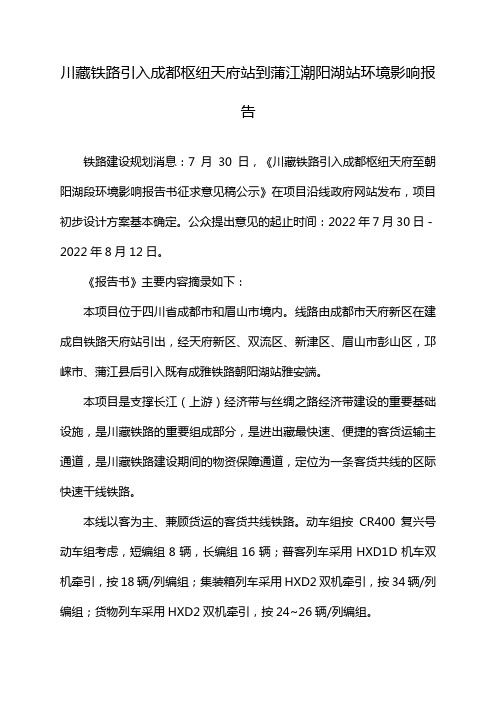 川藏铁路引入成都枢纽天府站到蒲江潮阳湖站环境影响报告

铁路建设规划消息：7 月 30 日，《川藏铁路引入成都枢纽天府至朝阳湖段环境影响报告书征求意见稿公示》在项目沿线政府网站发布，项目初步设计方案基本确定。公众提出意见的起止时间：2022 年 7 月 30 日 - 2022 年 8 月 12 日。

《报告书》主要内容摘录如下：

本项目位于四川省成都市和眉山市境内。线路由成都市天府新区在建成自铁路天府站引出，经天府新区、双流区、新津区、眉山市彭山区，邛崃市、蒲江县后引入既有成雅铁路朝阳湖站雅安端。

本项目是支撑长江（上游）经济带与丝绸之路经济带建设的重要基础设施，是川藏铁路的重要组成部分，是进出藏最快速、便捷的客货运输主通道，是川藏铁路建设期间的物资保障通道，定位为一条客货共线的区际快速干线铁路。

本线以客为主、兼顾货运的客货共线铁路。动车组按 CR400 复兴号动车组考虑，短编组 8 辆，长编组 16 辆；普客列车采用 HXD1D 机车双机牵引，按 18 辆/列编组；集装箱列车采用 HXD2 双机牵引，按 34 辆/列编组；货物列车采用 HXD2 双机牵引，按 24~26 辆/列编组。